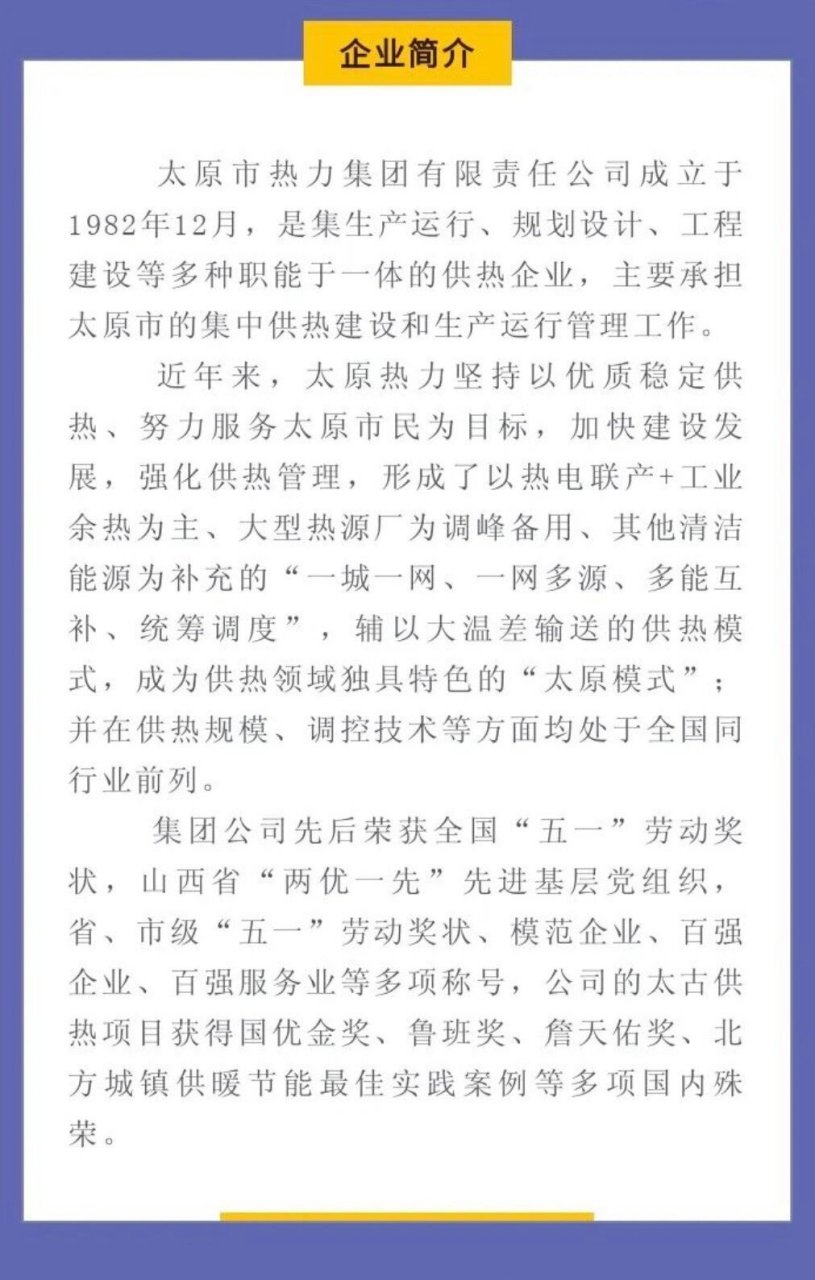 企业简介

太原市热力集团有限责任公司成立于1982年12月，是集生产运行、规划设计、工程建设等多种职能于一体的供热企业，主要承担太原市的集中供热建设和生产运行管理工作。

近年来，太原热力坚持以优质稳定供热、努力服务太原市民为目标，加快建设发展，强化供热管理，形成了以热电联产+工业余热为主、大型热源厂为调峰备用、其他清洁能源为补充的“一城一网、一网多源、多能互补、统筹调度”，辅以大温差输送的供热模式，成为供热领域独具特色的“太原模式”；并在供热规模、调控技术等方面均处于全国同行业前列。

集团公司先后荣获全国“五一”劳动奖状，山西省“两优一先”先进基层党组织，省、市级“五一”劳动奖状、模范企业、百强企业、百强服务业等多项称号，公司的太古供热项目获得国优金奖、鲁班奖、詹天佑奖、北方城镇供暖节能最佳实践案例等多项国内殊荣。